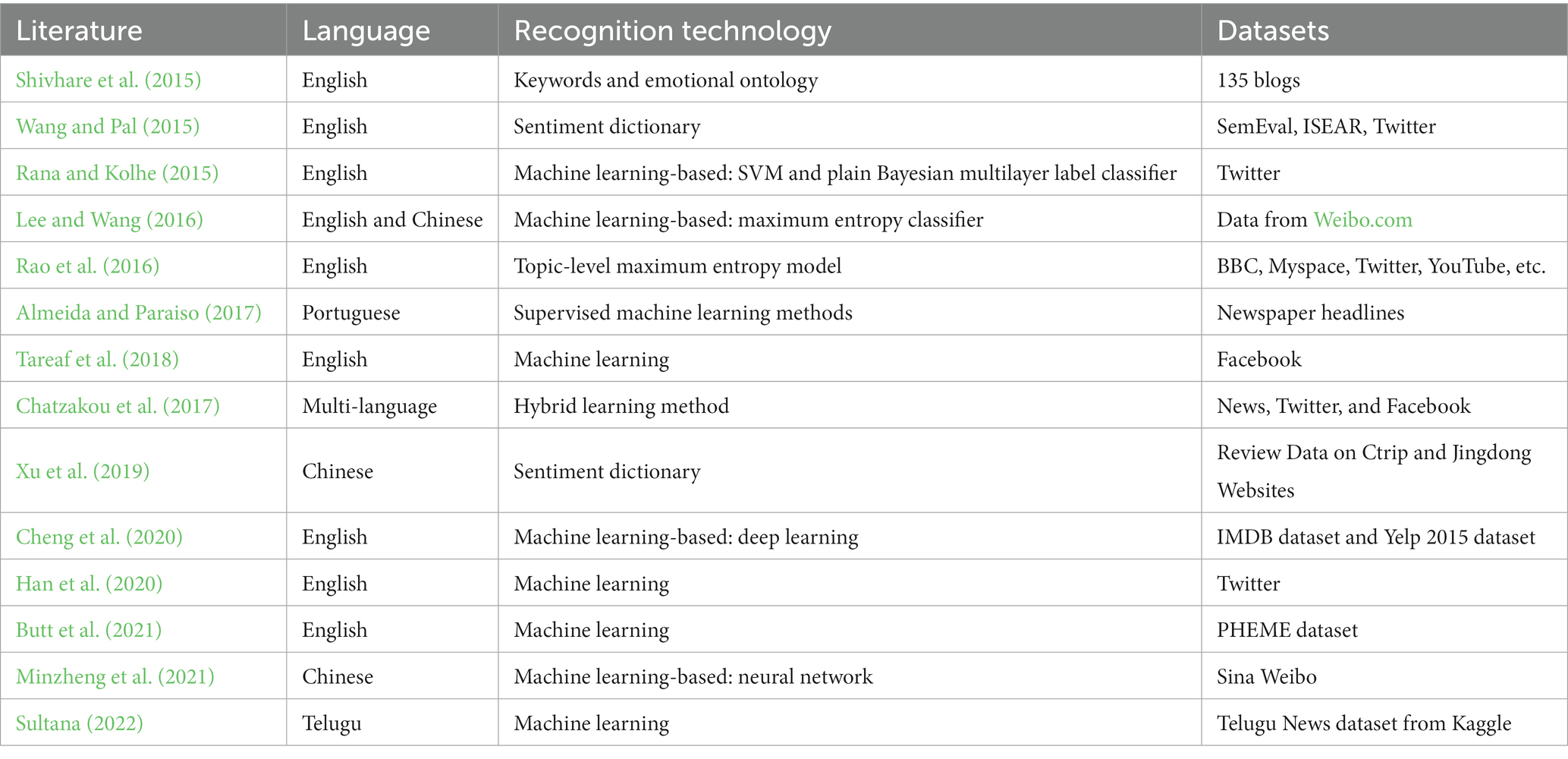 | Literature | Language | Recognition technology | Datasets |
|---|---|---|---|
| Shivhare et al. (2015) | English | Keywords and emotional ontology | 135 blogs |
| Wang and Pal (2015) | English | Sentiment dictionary | SemEval, ISEAR, Twitter |
| Rana and Kolhe (2015) | English | Machine learning-based: SVM and plain Bayesian multilayer label classifier | Twitter |
| Lee and Wang (2016) | English and Chinese | Machine learning-based: maximum entropy classifier | Data from Weibo.com |
| Rao et al. (2016) | English | Topic-level maximum entropy model | BBC, Myspace, Twitter, YouTube, etc. |
| Almeida and Paraiso (2017) | Portuguese | Supervised machine learning methods | Newspaper headlines |
| Tareaf et al. (2018) | English | Machine learning | Facebook |
| Chatzakou et al. (2017) | Multi-language | Hybrid learning method | News, Twitter, and Facebook |
| Xu et al. (2019) | Chinese | Sentiment dictionary | Review Data on Ctrip and Jingdong Websites |
| Cheng et al. (2020) | English | Machine learning-based: deep learning | IMDB dataset and Yelp 2015 dataset |
| Han et al. (2020) | English | Machine learning | Twitter |
| Butt et al. (2021) | English | Machine learning | PHEME dataset |
| Minzheng et al. (2021) | Chinese | Machine learning-based: neural network | Sina Weibo |
| Sultana (2022) | Telugu | Machine learning | Telugu News dataset from Kaggle |